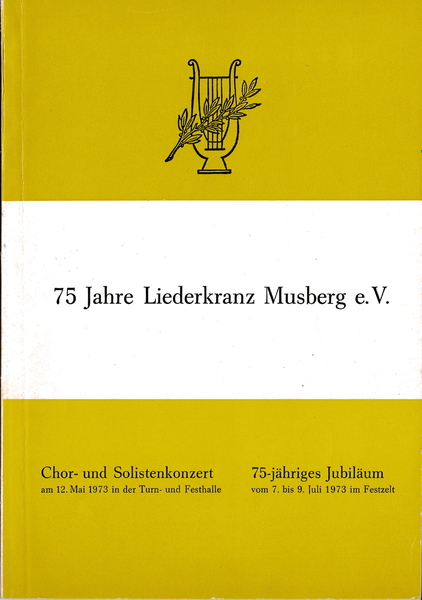 75 Jahre Liederkranz Musberg e.V.

Chor- und Solistenkonzert
am 12. Mai 1973 in der Turn- und Festhalle

75-jähriges Jubiläum
vom 7. bis 9. Juli 1973 im Festzelt